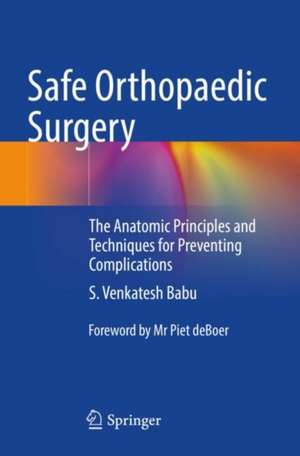 Safe Orthopaedic Surgery

The Anatomic Principles and Techniques for Preventing Complications

S. Venkatesh Babu

Foreword by Mr Piet deBoer

Springer